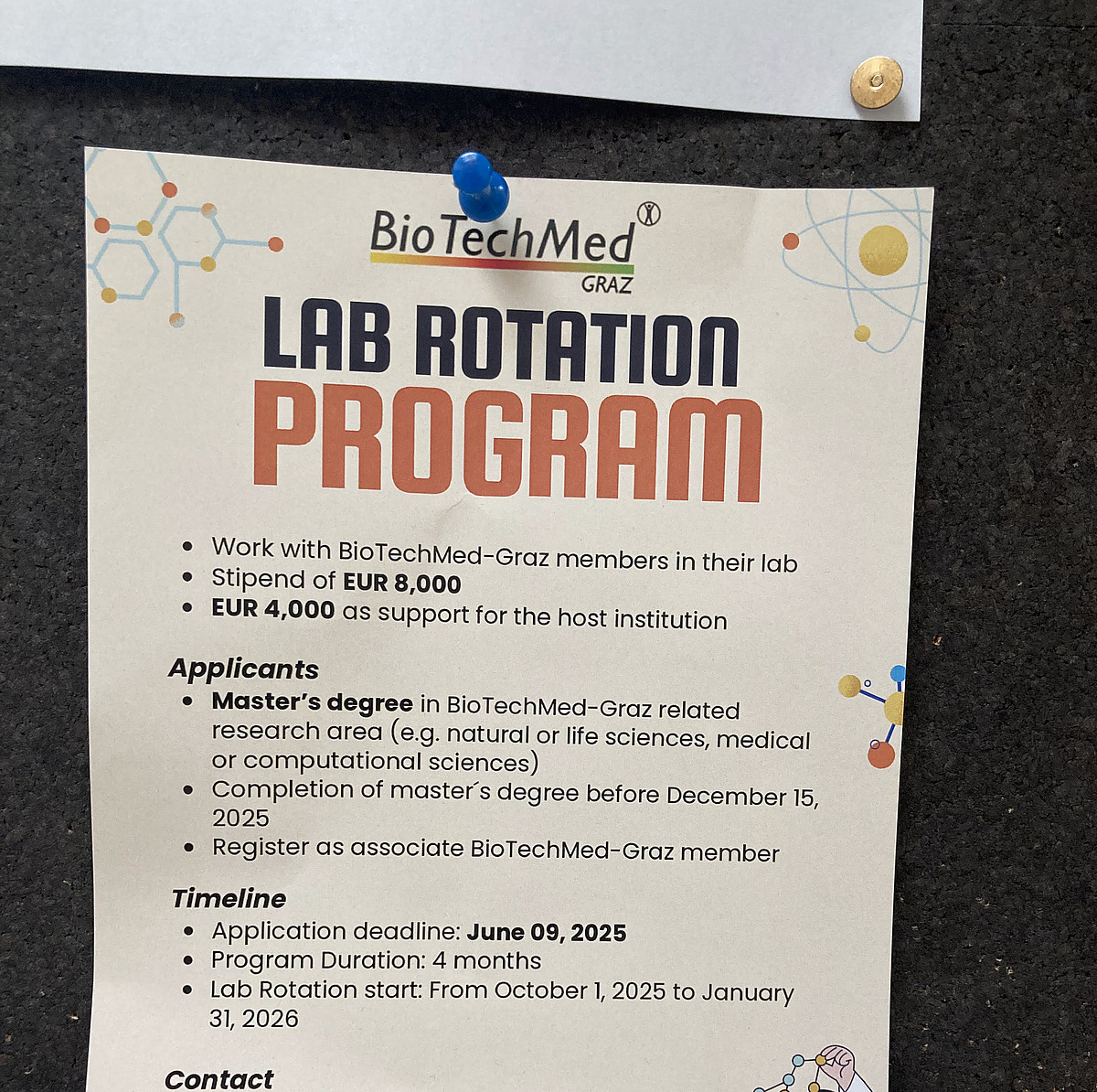 BioTechMed
GRAZ

LAB ROTATION
PROGRAM

• Work with BioTechMed-Graz members in their lab
• Stipend of EUR 8,000
• EUR 4,000 as support for the host institution

Applicants
• Master's degree in BioTechMed-Graz related research area (e.g. natural or life sciences, medical or computational sciences)
• Completion of master´s degree before December 15, 2025
• Register as associate BioTechMed-Graz member

Timeline
• Application deadline: June 09, 2025
• Program Duration: 4 months
• Lab Rotation start: From October 1, 2025 to January 31, 2026

Contact